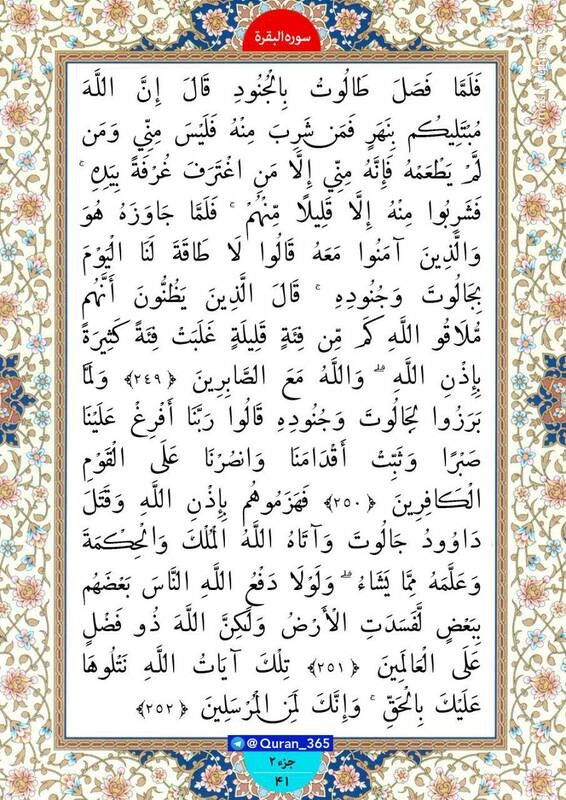 سوره البقرة

فَلَمَّا فَصَلَ طَالُوتُ بِالْجُنُودِ قَالَ إِنَّ اللَّهَ مُبْتَلِيكُم بِنَهَرٍ فَمَن شَرِبَ مِنْهُ فَلَيْسَ مِنِّي وَمَن لَّمْ يَطْعَمْهُ فَإِنَّهُ مِنِّي إِلَّا مَنِ اغْتَرَفَ غُرْفَةً بِيَدِهِ ۚ فَشَرِبُوا مِنْهُ إِلَّا قَلِيلًا مِّنْهُمْ ۚ فَلَمَّا جَاوَزَهُ هُوَ وَالَّذِينَ آمَنُوا مَعَهُ قَالُوا لَا طَاقَةَ لَنَا الْيَوْمَ بِجَالُوتَ وَجُنُودِهِ ۚ قَالَ الَّذِينَ يَظُنُّونَ أَنَّهُم مُّلَاقُو اللَّهِ كَم مِّن فِئَةٍ قَلِيلَةٍ غَلَبَتْ فِئَةً كَثِيرَةً بِإِذْنِ اللَّهِ ۗ وَاللَّهُ مَعَ الصَّابِرِينَ ﴿٢٤٩﴾ وَلَمَّا بَرَزُوا لِجَالُوتَ وَجُنُودِهِ قَالُوا رَبَّنَا أَفْرِغْ عَلَيْنَا صَبْرًا وَثَبِّتْ أَقْدَامَنَا وَانصُرْنَا عَلَى الْقَوْمِ الْكَافِرِينَ ﴿٢٥٠﴾ فَهَزَمُوهُم بِإِذْنِ اللَّهِ وَقَتَلَ دَاوُودُ جَالُوتَ وَآتَاهُ اللَّهُ الْمُلْكَ وَالْحِكْمَةَ وَعَلَّمَهُ مِمَّا يَشَاءُ ۗ وَلَوْلَا دَفْعُ اللَّهِ النَّاسَ بَعْضَهُم بِبَعْضٍ لَّفَسَدَتِ الْأَرْضُ وَلَٰكِنَّ اللَّهَ ذُو فَضْلٍ عَلَى الْعَالَمِينَ ﴿٢٥١﴾ تِلْكَ آيَاتُ اللَّهِ نَتْلُوهَا عَلَيْكَ بِالْحَقِّ ۚ وَإِنَّكَ لَمِنَ الْمُرْسَلِينَ ﴿٢٥٢﴾

@Quran_365

جزء ۲
۴۱